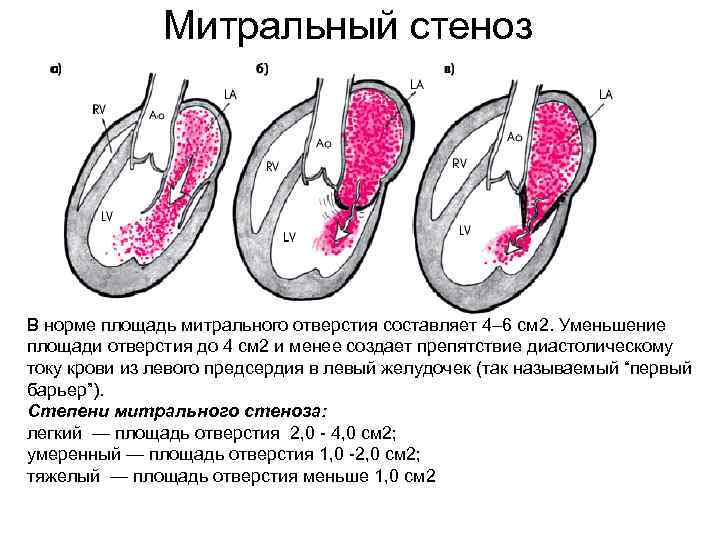 Митральный стеноз

а)

RV

Ao

LA

LV

б)

LA

Ao

RV

LV

в)

LA

Ao

RV

LV

В норме площадь митрального отверстия составляет 4–6 см2. Уменьшение площади отверстия до 4 см2 и менее создает препятствие диастолическому току крови из левого предсердия в левый желудочек (так называемый "первый барьер").

Степени митрального стеноза:
легкий — площадь отверстия 2,0 - 4,0 см2;
умеренный — площадь отверстия 1,0 -2,0 см2;
тяжелый — площадь отверстия меньше 1,0 см2